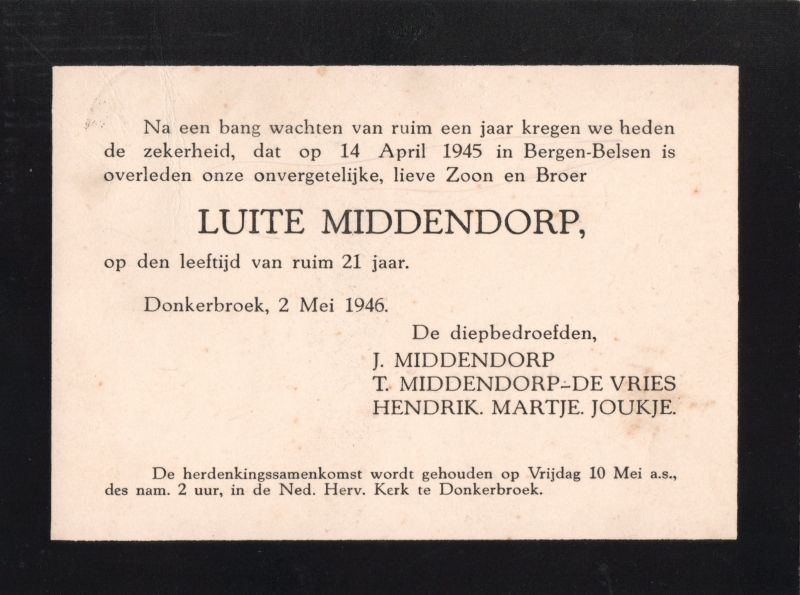 Na een bang wachten van ruim een jaar kregen we heden de zekerheid, dat op 14 April 1945 in Bergen-Belsen is overleden onze onvergetelijke, lieve Zoon en Broer

LUITE MIDDENDORP,

op den leeftijd van ruim 21 jaar.

Donkerbroek, 2 Mei 1946.

De diepbedroefden,
J. MIDDENDORP
T. MIDDENDORP-DE VRIES
HENDRIK. MARTJE. JOUKJE.

De herdenkingssamenkomst wordt gehouden op Vrijdag 10 Mei a.s., des nam. 2 uur, in de Ned. Herv. Kerk te Donkerbroek.